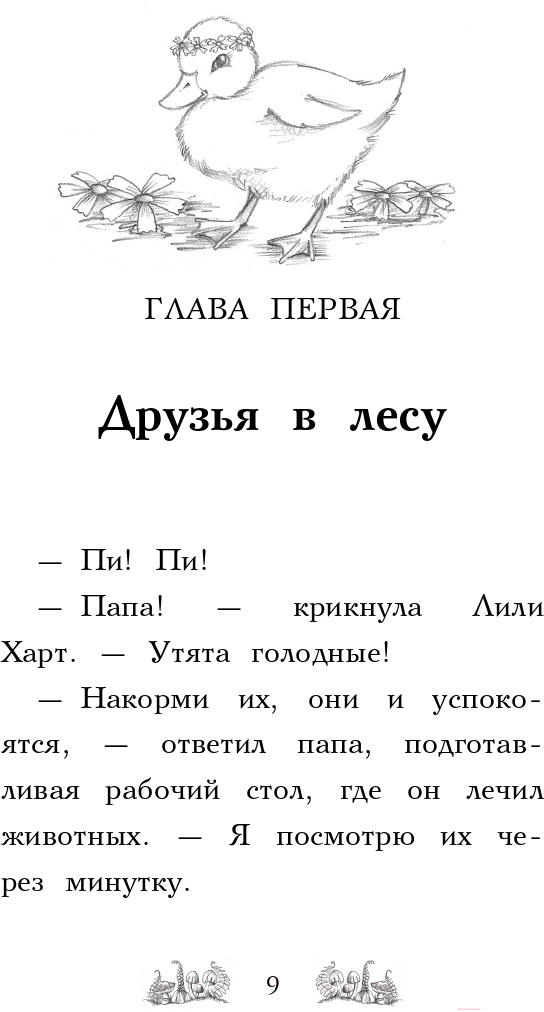 ГЛАВА ПЕРВАЯ

Друзья в лесу

— Пи! Пи!

— Папа! — крикнула Лили Харт. — Утята голодные!

— Накорми их, они и успокоятся, — ответил папа, подготавливая рабочий стол, где он лечил животных. — Я посмотрю их через минутку.

9